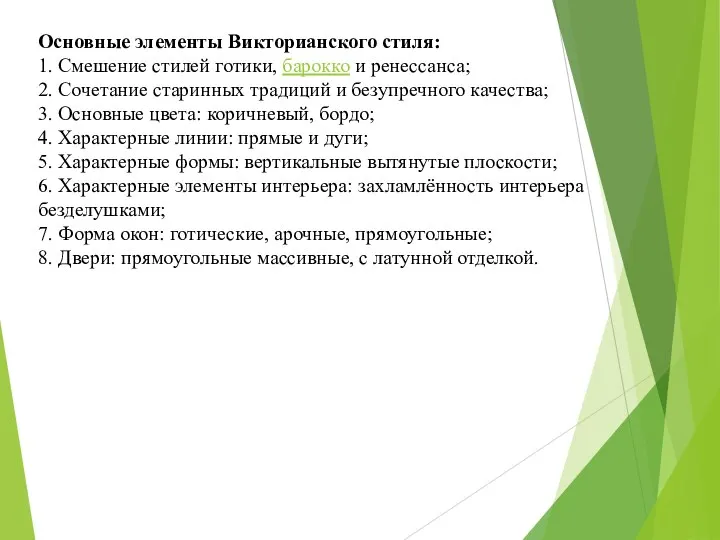 Основные элементы Викторианского стиля:
1. Смешение стилей готики, барокко и ренессанса;
2. Сочетание старинных традиций и безупречного качества;
3. Основные цвета: коричневый, бордо;
4. Характерные линии: прямые и дуги;
5. Характерные формы: вертикальные вытянутые плоскости;
6. Характерные элементы интерьера: захламлённость интерьера безделушками;
7. Форма окон: готические, арочные, прямоугольные;
8. Двери: прямоугольные массивные, с латунной отделкой.